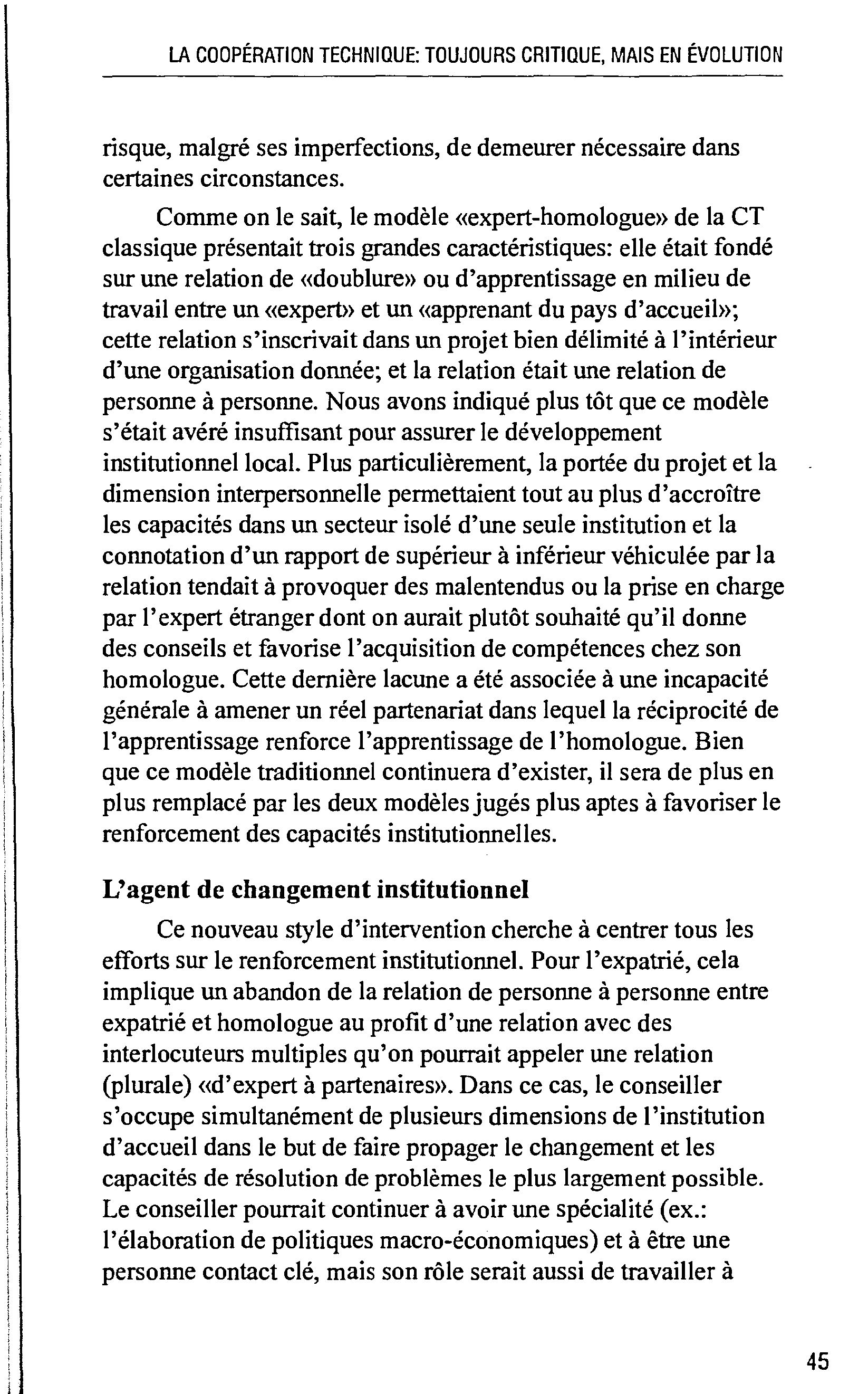 LA COOPÉRATION TECHNIQUE: TOUJOURS CRITIQUE, MAIS EN ÉVOLUTION

risque, malgré ses imperfections, de demeurer nécessaire dans certaines circonstances.

Comme on le sait, le modèle «expert-homologue» de la CT classique présentait trois grandes caractéristiques: elle était fondé sur une relation de «doublure» ou d'apprentissage en milieu de travail entre un «expert» et un «apprenant du pays d'accueil»; cette relation s'inscrivait dans un projet bien délimité à l'intérieur d'une organisation donnée; et la relation était une relation de personne à personne. Nous avons indiqué plus tôt que ce modèle s'était avéré insuffisant pour assurer le développement institutionnel local. Plus particulièrement, la portée du projet et la dimension interpersonnelle permettaient tout au plus d'accroître les capacités dans un secteur isolé d'une seule institution et la connotation d'un rapport de supérieur à inférieur véhiculée par la relation tendait à provoquer des malentendus ou la prise en charge par l'expert étranger dont on aurait plutôt souhaité qu'il donne des conseils et favorise l'acquisition de compétences chez son homologue. Cette dernière lacune a été associée à une incapacité générale à amener un réel partenariat dans lequel la réciprocité de l'apprentissage renforce l'apprentissage de l'homologue. Bien que ce modèle traditionnel continuera d'exister, il sera de plus en plus remplacé par les deux modèles jugés plus aptes à favoriser le renforcement des capacités institutionnelles.

L'agent de changement institutionnel

Ce nouveau style d'intervention cherche à centrer tous les efforts sur le renforcement institutionnel. Pour l'expatrié, cela implique un abandon de la relation de personne à personne entre expatrié et homologue au profit d'une relation avec des interlocuteurs multiples qu'on pourrait appeler une relation (plurale) «d'expert à partenaires». Dans ce cas, le conseiller s'occupe simultanément de plusieurs dimensions de l'institution d'accueil dans le but de faire propager le changement et les capacités de résolution de problèmes le plus largement possible. Le conseiller pourrait continuer à avoir une spécialité (ex.: l'élaboration de politiques macro-économiques) et à être une personne contact clé, mais son rôle serait aussi de travailler à

45